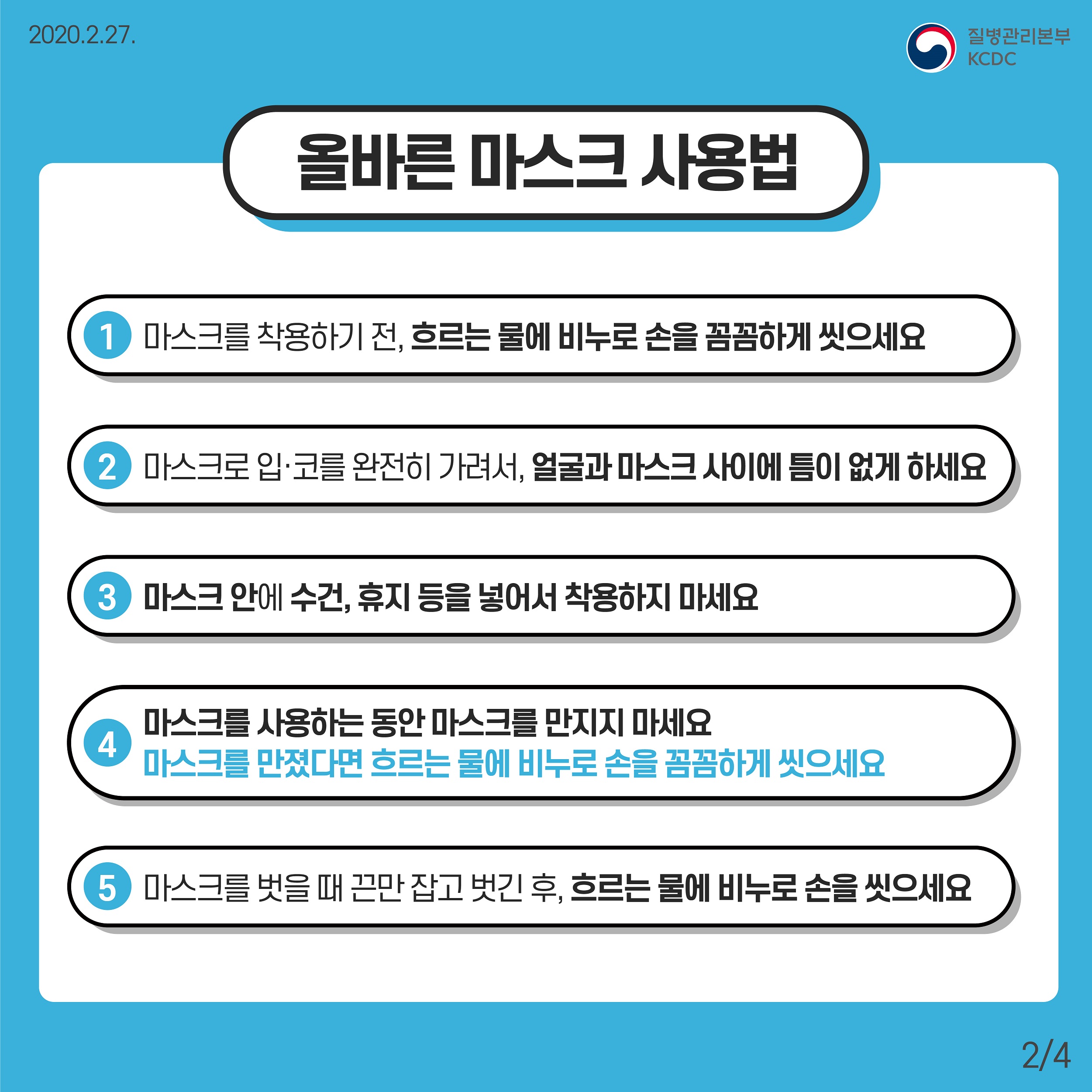 2020.2.27.

질병관리본부
KCDC

올바른 마스크 사용법

1 마스크를 착용하기 전, 흐르는 물에 비누로 손을 꼼꼼하게 씻으세요

2 마스크로 입·코를 완전히 가려서, 얼굴과 마스크 사이에 틈이 없게 하세요

3 마스크 안에 수건, 휴지 등을 넣어서 착용하지 마세요

4 마스크를 사용하는 동안 마스크를 만지지 마세요
마스크를 만졌다면 흐르는 물에 비누로 손을 꼼꼼하게 씻으세요

5 마스크를 벗을 때 끈만 잡고 벗긴 후, 흐르는 물에 비누로 손을 씻으세요

2/4